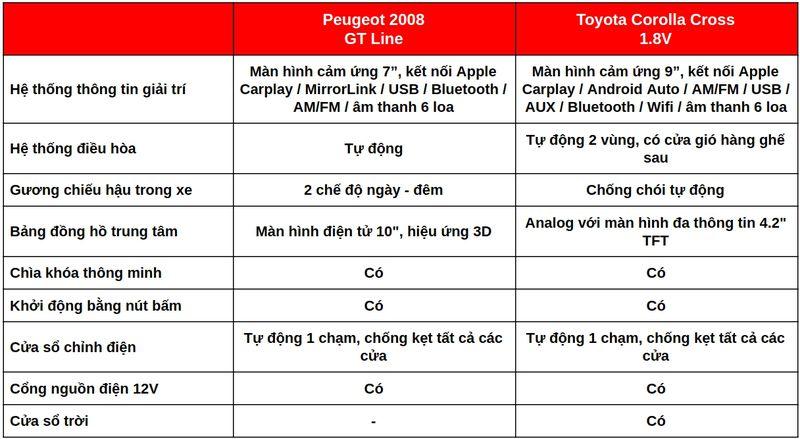 | | Peugeot 2008 GT Line | Toyota Corolla Cross 1.8V |
|---|---|---|
| Hệ thống thông tin giải trí | Màn hình cảm ứng 7”, kết nối Apple Carplay / MirrorLink / USB / Bluetooth / AM/FM / âm thanh 6 loa | Màn hình cảm ứng 9”, kết nối Apple Carplay / Android Auto / AM/FM / USB / AUX / Bluetooth / Wifi / âm thanh 6 loa |
| Hệ thống điều hòa | Tự động | Tự động 2 vùng, có cửa gió hàng ghế sau |
| Gương chiếu hậu trong xe | 2 chế độ ngày - đêm | Chống chói tự động |
| Bảng đồng hồ trung tâm | Màn hình điện tử 10", hiệu ứng 3D | Analog với màn hình đa thông tin 4.2" TFT |
| Chìa khóa thông minh | Có | Có |
| Khởi động bằng nút bấm | Có | Có |
| Cửa sổ chỉnh điện | Tự động 1 chạm, chống kẹt tất cả các cửa | Tự động 1 chạm, chống kẹt tất cả các cửa |
| Cổng nguồn điện 12V | Có | Có |
| Cửa sổ trời | - | Có |